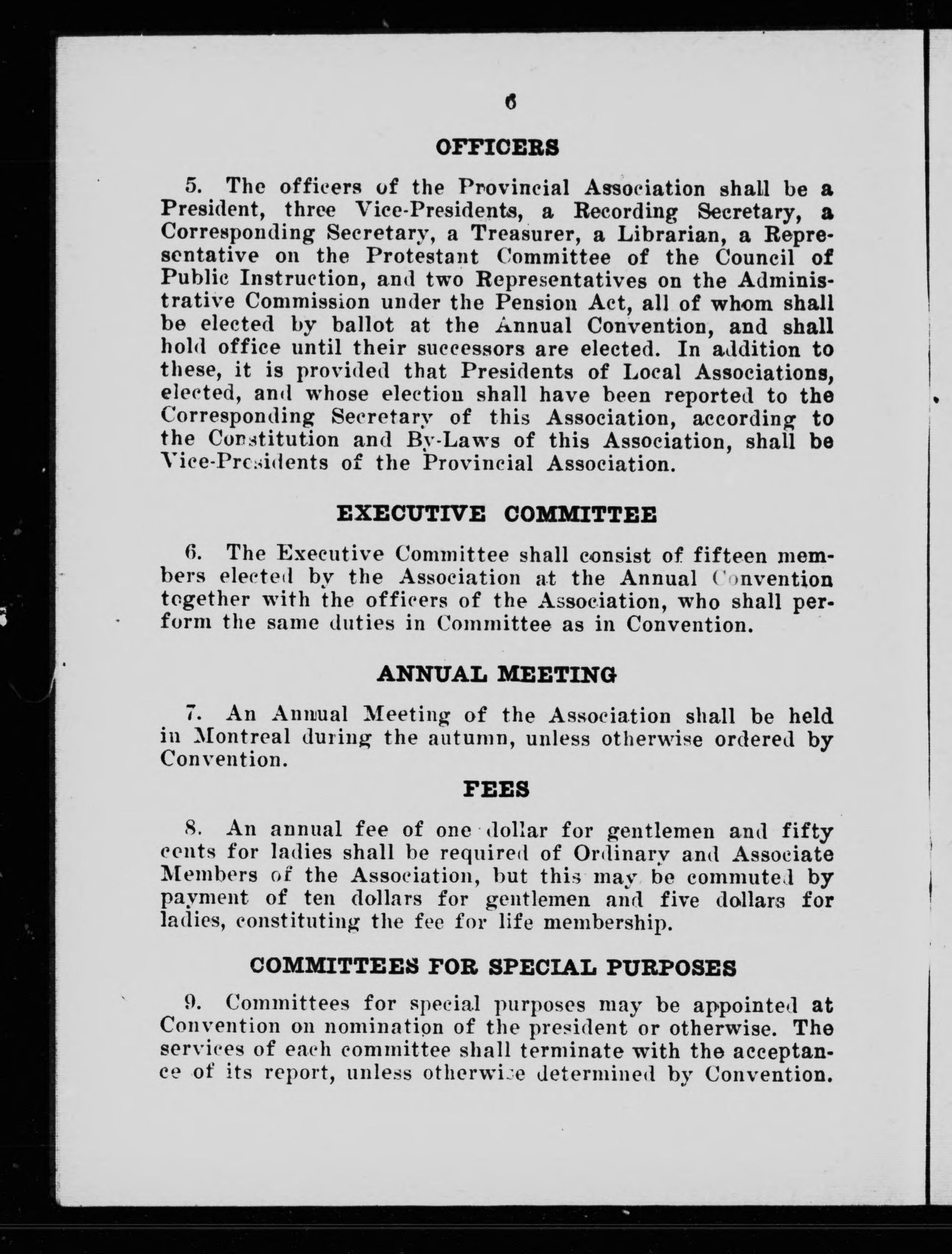 6

OFFICERS

5. The officers of the Provincial Association shall be a President, three Vice-Presidents, a Recording Secretary, a Corresponding Secretary, a Treasurer, a Librarian, a Representative on the Protestant Committee of the Council of Public Instruction, and two Representatives on the Administrative Commission under the Pension Act, all of whom shall be elected by ballot at the Annual Convention, and shall hold office until their successors are elected. In addition to these, it is provided that Presidents of Local Associations, elected, and whose election shall have been reported to the Corresponding Secretary of this Association, according to the Constitution and By-Laws of this Association, shall be Vice-Presidents of the Provincial Association.

EXECUTIVE COMMITTEE

6. The Executive Committee shall consist of fifteen members elected by the Association at the Annual Convention together with the officers of the Association, who shall perform the same duties in Committee as in Convention.

ANNUAL MEETING

7. An Annual Meeting of the Association shall be held in Montreal during the autumn, unless otherwise ordered by Convention.

FEES

8. An annual fee of one dollar for gentlemen and fifty cents for ladies shall be required of Ordinary and Associate Members of the Association, but this may be commuted by payment of ten dollars for gentlemen and five dollars for ladies, constituting the fee for life membership.

COMMITTEES FOR SPECIAL PURPOSES

9. Committees for special purposes may be appointed at Convention on nomination of the president or otherwise. The services of each committee shall terminate with the acceptance of its report, unless otherwise determined by Convention.